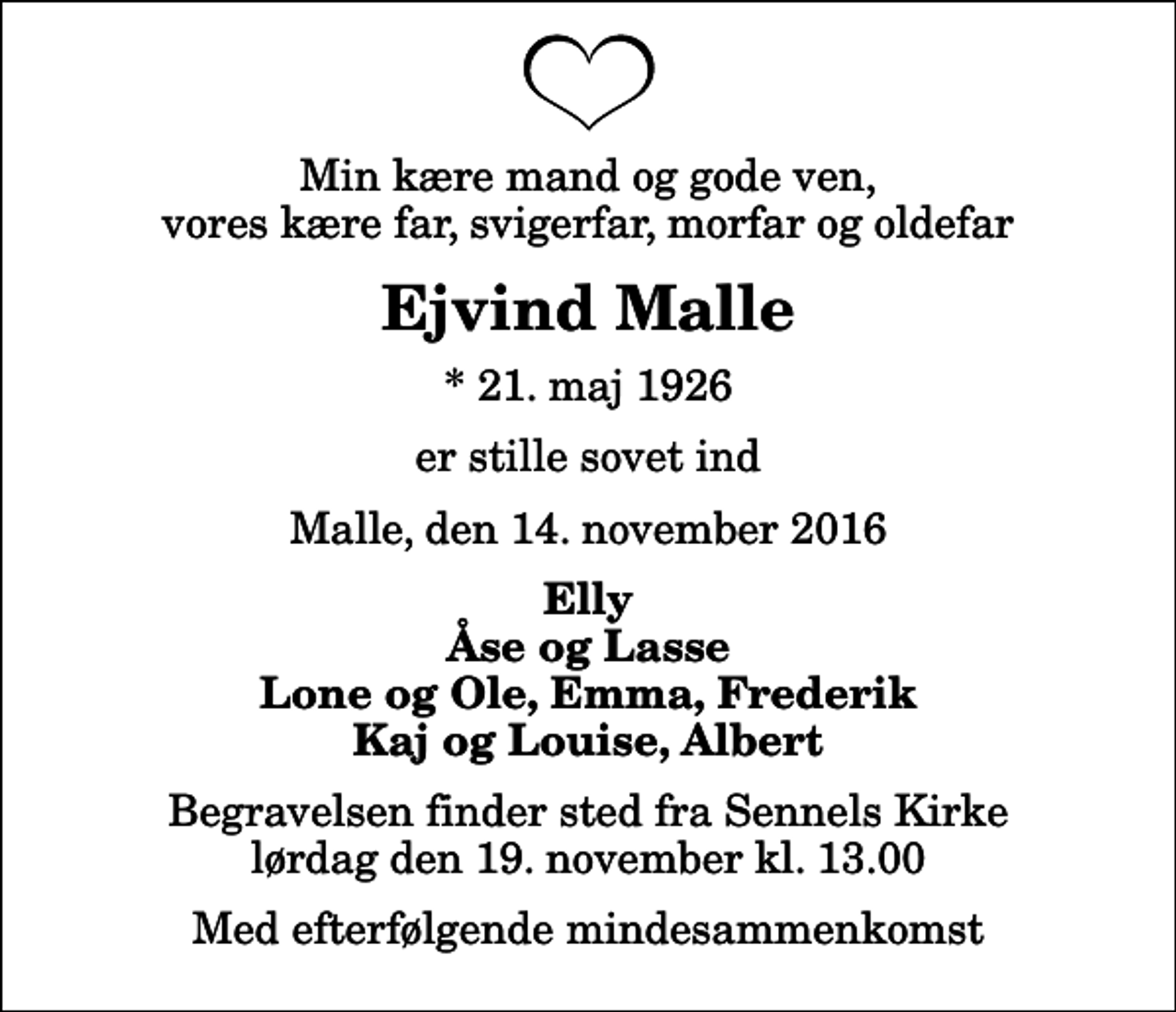 Min kære mand og gode ven,
vores kære far, svigerfar, morfar og oldefar

Ejvind Malle

* 21. maj 1926

er stille sovet ind

Malle, den 14. november 2016

Elly
Åse og Lasse
Lone og Ole, Emma, Frederik
Kaj og Louise, Albert

Begravelsen finder sted fra Sennels Kirke
lørdag den 19. november kl. 13.00

Med efterfølgende mindesammenkomst